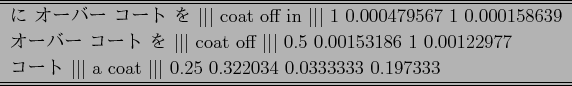 に オーバー コート を ||| coat off in ||| 1 0.000479567 1 0.000158639
オーバー コート を ||| coat off ||| 0.5 0.00153186 1 0.00122977
コート ||| a coat ||| 0.25 0.322034 0.0333333 0.197333